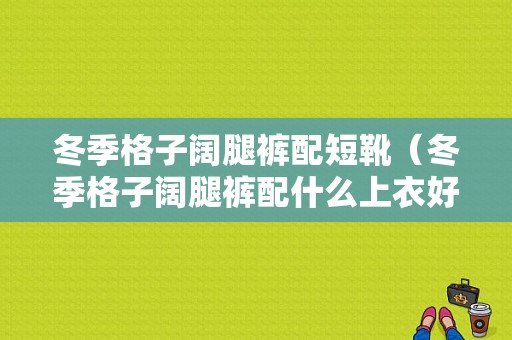 冬季格子阔腿裤配短靴（冬季格子阔腿裤配什么上衣好